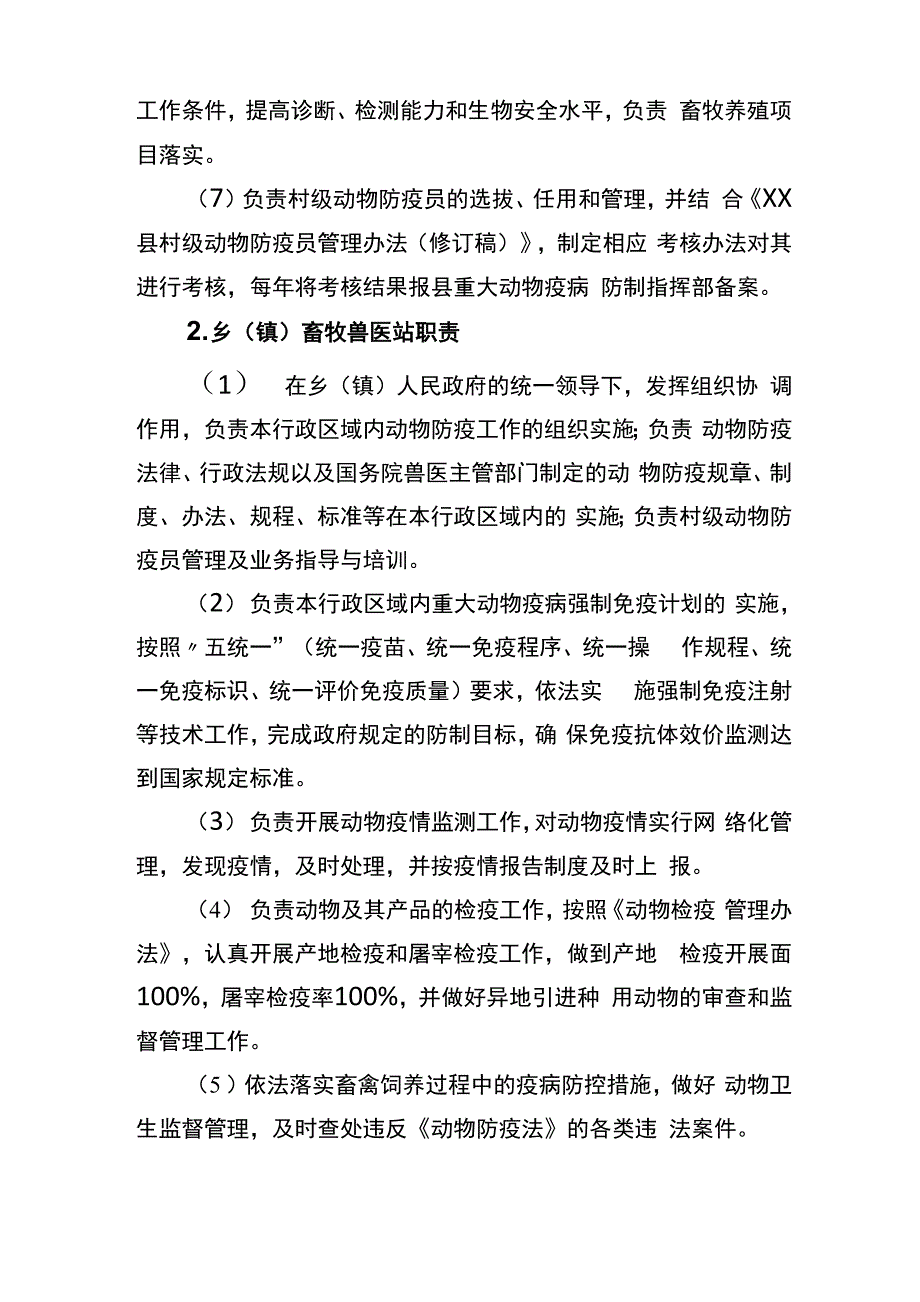 工作条件，提高诊断、检测能力和生物安全水平，负责 畜牧养殖项目落实。

（7）负责村级动物防疫员的选拔、任用和管理，并结 合《XX县村级动物防疫员管理办法（修订稿）》，制定相应 考核办法对其进行考核，每年将考核结果报县重大动物疫病 防制指挥部备案。

2.乡（镇）畜牧兽医站职责

（1） 在乡（镇）人民政府的统一领导下，发挥组织协 调作用，负责本行政区域内动物防疫工作的组织实施;负责 动物防疫法律、行政法规以及国务院兽医主管部门制定的动 物防疫规章、制度、办法、规程、标准等在本行政区域内的 实施;负责村级动物防疫员管理及业务指导与培训。

（2）负责本行政区域内重大动物疫病强制免疫计划的 实施，按照〃五统一”（统一疫苗、统一免疫程序、统一操 作规程、统一免疫标识、统一评价免疫质量）要求，依法实 施强制免疫注射等技术工作，完成政府规定的防制目标，确 保免疫抗体效价监测达到国家规定标准。

（3）负责开展动物疫情监测工作，对动物疫情实行网 络化管理，发现疫情，及时处理，并按疫情报告制度及时上 报。

（4）负责动物及其产品的检疫工作，按照《动物检疫 管理办法》，认真开展产地检疫和屠宰检疫工作，做到产地 检疫开展面100%，屠宰检疫率100%，并做好异地引进种 用动物的审查和监督管理工作。

（5）依法落实畜禽饲养过程中的疫病防控措施，做好 动物卫生监督管理，及时查处违反《动物防疫法》的各类违 法案件。